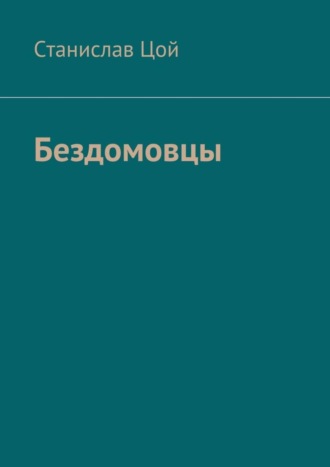 Станислав Цой

Бездомовцы